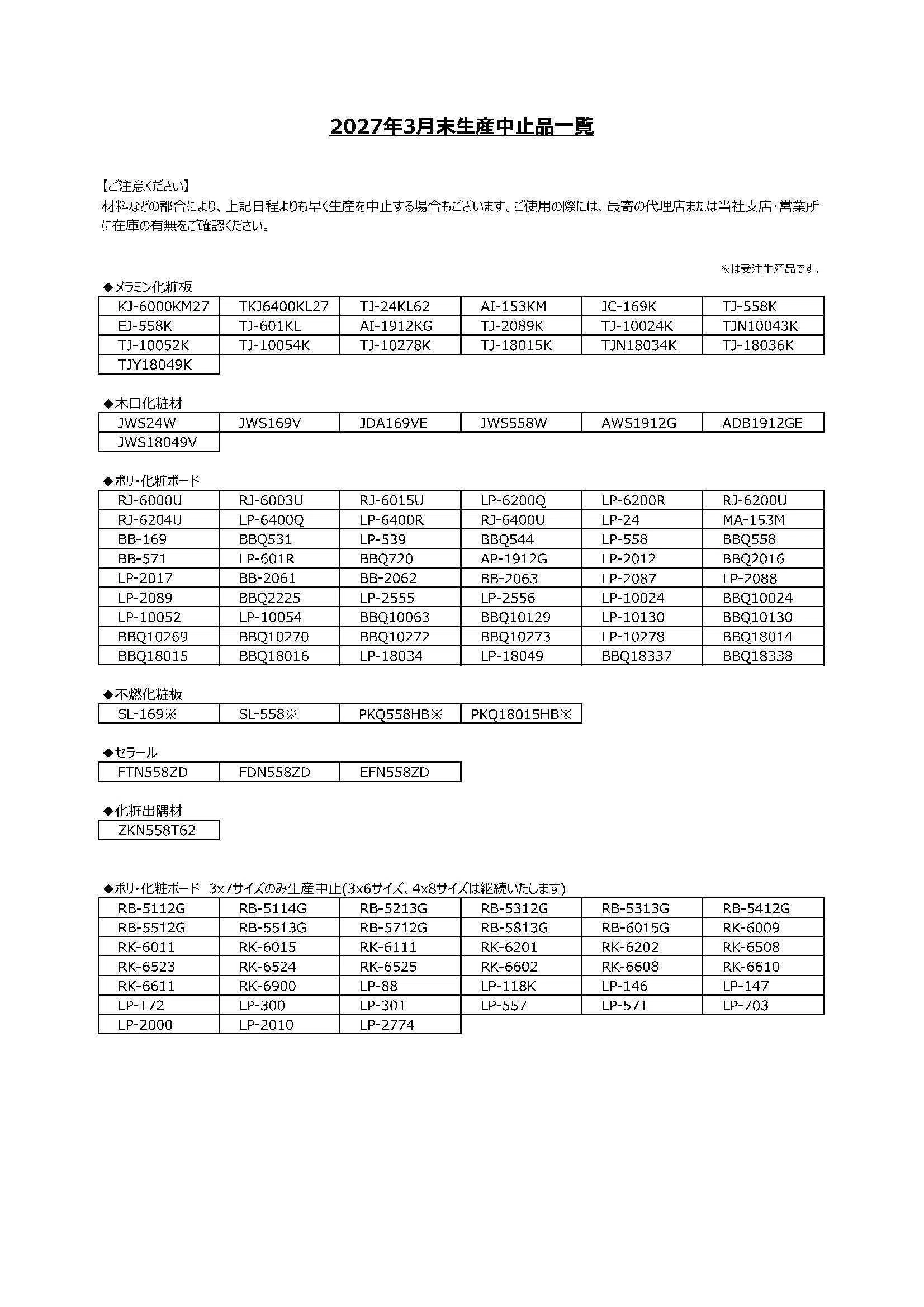 2027年3月末生産中止品一覧

【ご注意ください】
材料などの都合により、上記日程よりも早く生産を中止する場合もございます。ご使用の際には、最寄の代理店または当社支店・営業所に在庫の有無をご確認ください。

※は受注生産品です。

◆メラミン化粧板

| KJ-6000KM27 | TKJ6400KL27 | TJ-24KL62 | AI-153KM | JC-169K | TJ-558K |
|---|---|---|---|---|---|
| EJ-558K | TJ-601KL | AI-1912KG | TJ-2089K | TJ-10024K | TJN10043K |
| TJ-10052K | TJ-10054K | TJ-10278K | TJ-18015K | TJN18034K | TJ-18036K |
| TJY18049K | | | | | |

◆木口化粧材

| JWS24W | JWS169V | JDA169VE | JWS558W | AWS1912G | ADB1912GE |
|---|---|---|---|---|---|
| JWS18049V | | | | | |

◆ポリ・化粧ボード

| RJ-6000U | RJ-6003U | RJ-6015U | LP-6200Q | LP-6200R | RJ-6200U |
|---|---|---|---|---|---|
| RJ-6204U | LP-6400Q | LP-6400R | RJ-6400U | LP-24 | MA-153M |
| BB-169 | BBQ531 | LP-539 | BBQ544 | LP-558 | BBQ558 |
| BB-571 | LP-601R | BBQ720 | AP-1912G | LP-2012 | BBQ2016 |
| LP-2017 | BB-2061 | BB-2062 | BB-2063 | LP-2087 | LP-2088 |
| LP-2089 | BBQ2225 | LP-2555 | LP-2556 | LP-10024 | BBQ10024 |
| LP-10052 | LP-10054 | BBQ10063 | BBQ10129 | LP-10130 | BBQ10130 |
| BBQ10269 | BBQ10270 | BBQ10272 | BBQ10273 | LP-10278 | BBQ18014 |
| BBQ18015 | BBQ18016 | LP-18034 | LP-18049 | BBQ18337 | BBQ18338 |

◆不燃化粧板

| SL-169※ | SL-558※ | PKQ558HB※ | PKQ18015HB※ |
|---|---|---|---|

◆セラール

| FTN558ZD | FDN558ZD | EFN558ZD |
|---|---|---|

◆化粧出隅材

| ZKN558T62 |
|---|

◆ポリ・化粧ボード 3x7サイズのみ生産中止(3x6サイズ、4x8サイズは継続いたします)

| RB-5112G | RB-5114G | RB-5213G | RB-5312G | RB-5313G | RB-5412G |
|---|---|---|---|---|---|
| RB-5512G | RB-5513G | RB-5712G | RB-5813G | RB-6015G | RK-6009 |
| RK-6011 | RK-6015 | RK-6111 | RK-6201 | RK-6202 | RK-6508 |
| RK-6523 | RK-6524 | RK-6525 | RK-6602 | RK-6608 | RK-6610 |
| RK-6611 | RK-6900 | LP-88 | LP-118K | LP-146 | LP-147 |
| LP-172 | LP-300 | LP-301 | LP-557 | LP-571 | LP-703 |
| LP-2000 | LP-2010 | LP-2774 | | | |